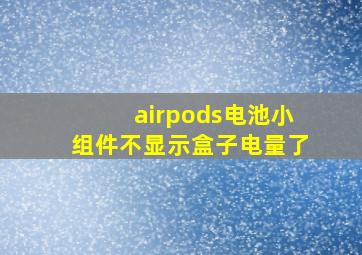 airpods电池小组件不显示盒子电量了